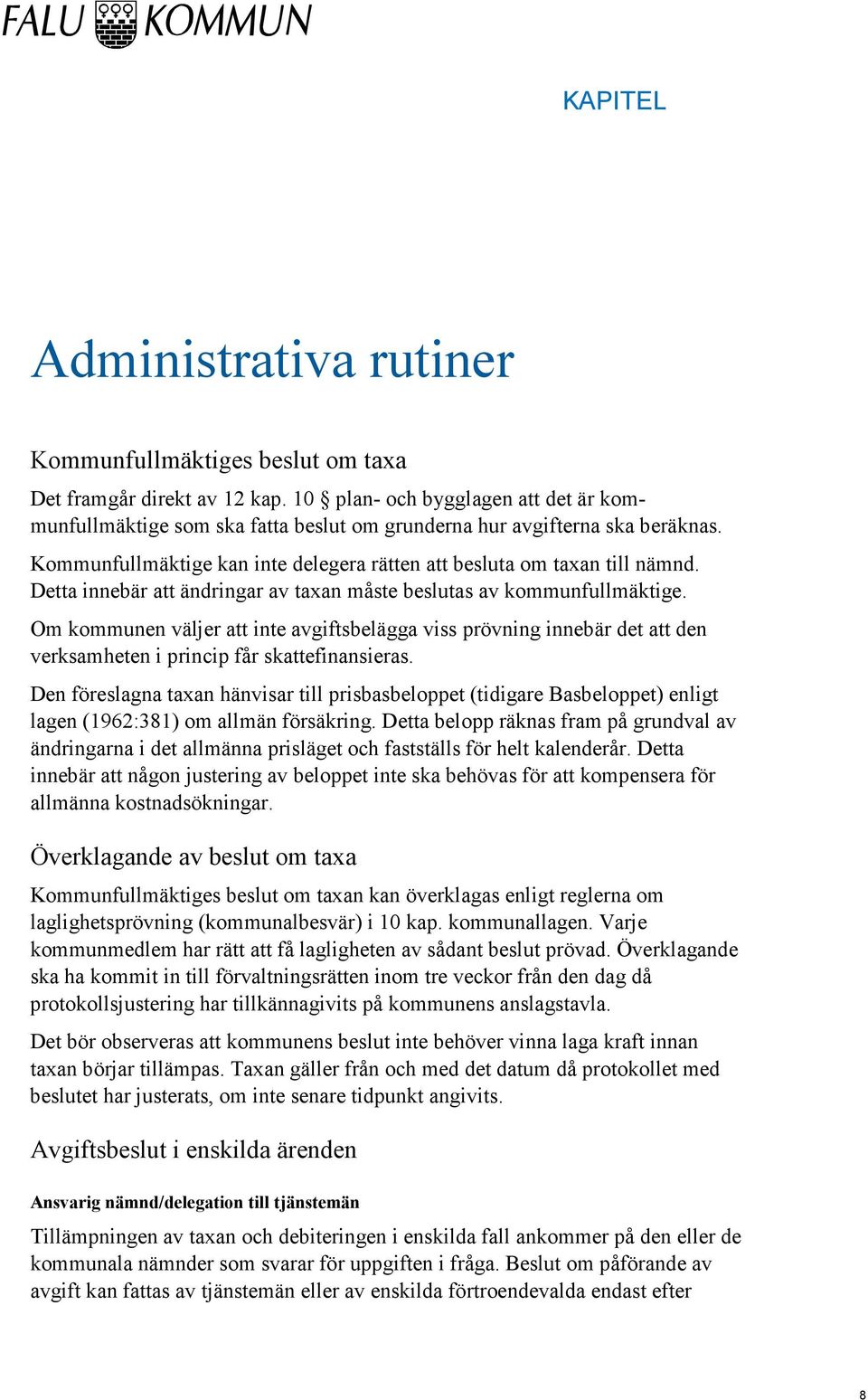 FALU KOMMUN

KAPITEL

Administrativa rutiner

Kommunfullmäktiges beslut om taxa

Det framgår direkt av 12 kap. 10 § plan- och bygglagen att det är kommunfullmäktige som ska fatta beslut om grunderna hur avgifterna ska beräknas.

Kommunfullmäktige kan inte delegera rätten att besluta om taxan till nämnd. Detta innebär att ändringar av taxan måste beslutas av kommunfullmäktige.

Om kommunen väljer att inte avgiftsbelägga viss prövning innebär det att den verksamheten i princip får skattefinansieras.

Den föreslagna taxan hänvisar till prisbasbeloppet (tidigare Basbeloppet) enligt lagen (1962:381) om allmän försäkring. Detta belopp räknas fram på grundval av ändringarna i det allmänna prisläget och fastställs för helt kalenderår. Detta innebär att någon justering av beloppet inte ska behövas för att kompensera för allmänna kostnadsökningar.

Överklagande av beslut om taxa

Kommunfullmäktiges beslut om taxan kan överklagas enligt reglerna om laglighetsprövning (kommunalbesvär) i 10 kap. kommunallagen. Varje kommunmedlem har rätt att få lagligheten av sådant beslut prövad. Överklagande ska ha kommit in till förvaltningsrätten inom tre veckor från den dag då protokollsjustering har tillkännagivits på kommunens anslagstavla.

Det bör observeras att kommunens beslut inte behöver vinna laga kraft innan taxan börjar tillämpas. Taxan gäller från och med det datum då protokollet med beslutet har justerats, om inte senare tidpunkt angivits.

Avgiftsbeslut i enskilda ärenden

Ansvarig nämnd/delegation till tjänstemän

Tillämpningen av taxan och debiteringen i enskilda fall ankommer på den eller de kommunala nämnder som svarar för uppgiften i fråga. Beslut om påförande av avgift kan fattas av tjänstemän eller av enskilda förtroendevalda endast efter

8